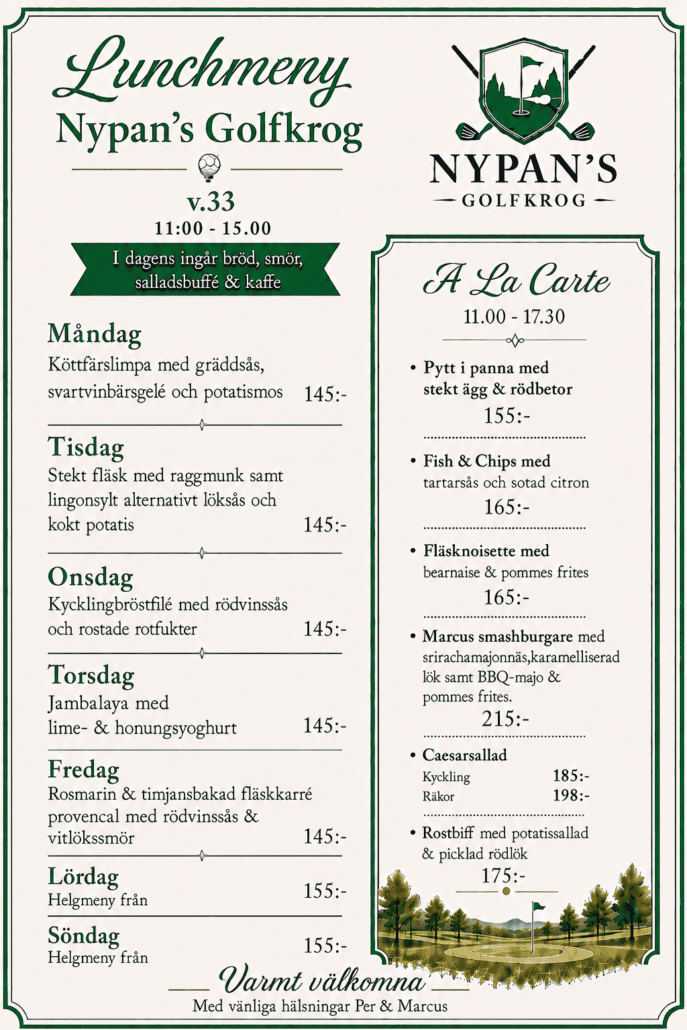 Lunchmeny
Nypan's Golfkrog

v.33
11:00 - 15.00

I dagens ingår bröd, smör, salladsbuffé & kaffe

Måndag
Köttfärslimpa med gräddsås, svartvinbärsgelé och potatismos 145:-

Tisdag
Stekt fläsk med raggmunk samt lingonsylt alternativt löksås och kokt potatis 145:-

Onsdag
Kycklingbröstfilé med rödvinssås och rostade rotfukter 145:-

Torsdag
Jambalaya med lime- & honungsyoghurt 145:-

Fredag
Rosmarin & timjansbakad fläskkarré provencal med rödvinssås & vitlökssmör 145:-

Lördag
Helgmeny från 155:-

Söndag
Helgmeny från 155:-

NYPAN'S
GOLFKROG

A La Carte
11.00 - 17.30

• Pytt i panna med stekt ägg & rödbetor
155:-

• Fish & Chips med tartarsås och sotad citron
165:-

• Fläsknoisette med bearnaise & pommes frites
165:-

• Marcus smashburgare med srirachamajonnäs,karamelliserad lök samt BBQ-majo & pommes frites.
215:-

• Caesarsallad
Kyckling 185:-
Räkor 198:-

• Rostbiff med potatissallad & picklad rödlök
175:-

Varmt välkomna
Med vänliga hälsningar Per & Marcus